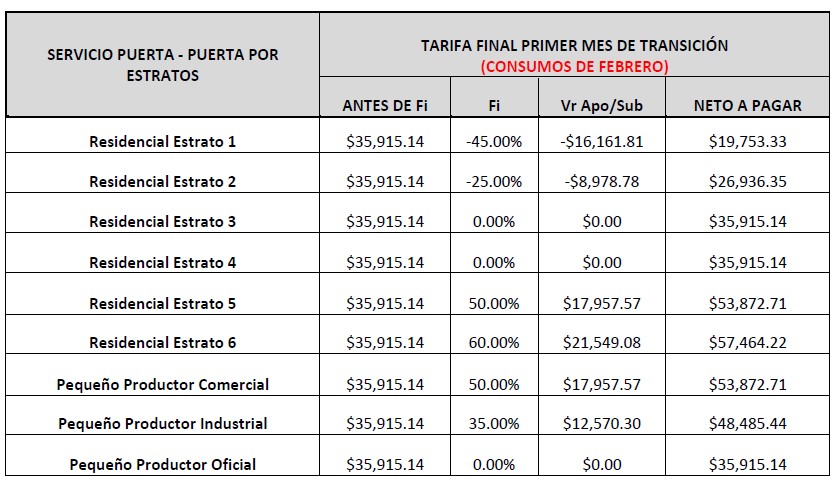 | SERVICIO PUERTA - PUERTA POR ESTRATOS | TARIFA FINAL PRIMER MES DE TRANSICIÓN (CONSUMOS DE FEBRERO) | | | |
|---|---|---|---|---|
| | ANTES DE Fi | Fi | Vr Apo/Sub | NETO A PAGAR |
| Residencial Estrato 1 | \$35,915.14 | -45.00% | -\$16,161.81 | \$19,753.33 |
| Residencial Estrato 2 | \$35,915.14 | -25.00% | -\$8,978.78 | \$26,936.35 |
| Residencial Estrato 3 | \$35,915.14 | 0.00% | \$0.00 | \$35,915.14 |
| Residencial Estrato 4 | \$35,915.14 | 0.00% | \$0.00 | \$35,915.14 |
| Residencial Estrato 5 | \$35,915.14 | 50.00% | \$17,957.57 | \$53,872.71 |
| Residencial Estrato 6 | \$35,915.14 | 60.00% | \$21,549.08 | \$57,464.22 |
| Pequeño Productor Comercial | \$35,915.14 | 50.00% | \$17,957.57 | \$53,872.71 |
| Pequeño Productor Industrial | \$35,915.14 | 35.00% | \$12,570.30 | \$48,485.44 |
| Pequeño Productor Oficial | \$35,915.14 | 0.00% | \$0.00 | \$35,915.14 |